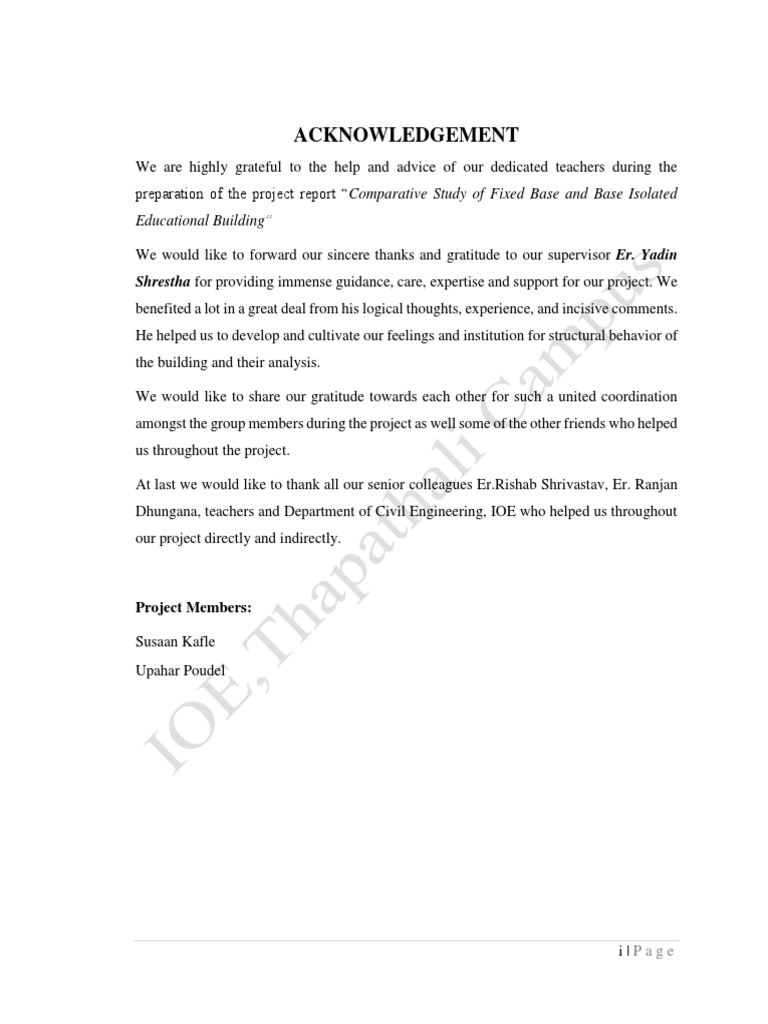 ACKNOWLEDGEMENT

We are highly grateful to the help and advice of our dedicated teachers during the preparation of the project report "Comparative Study of Fixed Base and Base Isolated Educational Building"

We would like to forward our sincere thanks and gratitude to our supervisor Er. Yadin Shrestha for providing immense guidance, care, expertise and support for our project. We benefited a lot in a great deal from his logical thoughts, experience, and incisive comments. He helped us to develop and cultivate our feelings and institution for structural behavior of the building and their analysis.

We would like to share our gratitude towards each other for such a united coordination amongst the group members during the project as well some of the other friends who helped us throughout the project.

At last we would like to thank all our senior colleagues Er.Rishab Shrivastav, Er. Ranjan Dhungana, teachers and Department of Civil Engineering, IOE who helped us throughout our project directly and indirectly.

Project Members:

Susaan Kafle
Upahar Poudel

i | P a g e

IOE, Thapathali Campus